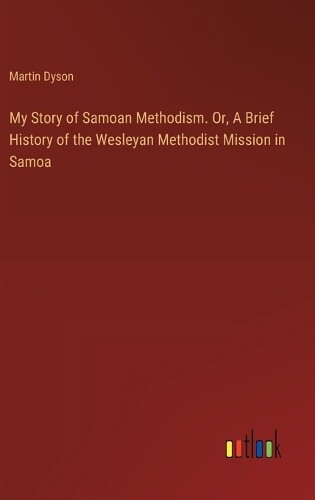 Martin Dyson

My Story of Samoan Methodism. Or, A Brief History of the Wesleyan Methodist Mission in Samoa

outlook